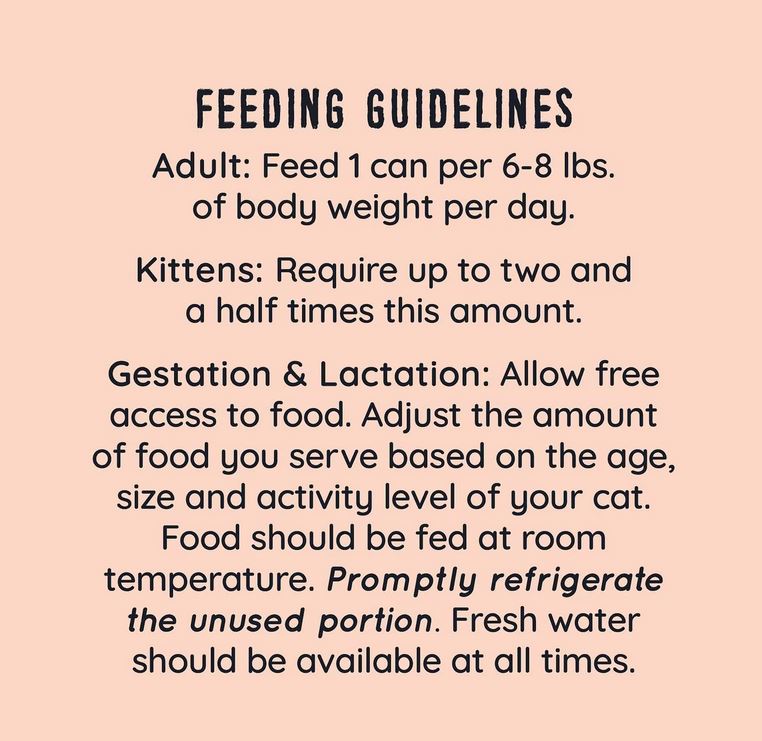 FEEDING GUIDELINES

Adult: Feed 1 can per 6-8 lbs. of body weight per day.

Kittens: Require up to two and a half times this amount.

Gestation & Lactation: Allow free access to food. Adjust the amount of food you serve based on the age, size and activity level of your cat. Food should be fed at room temperature. Promptly refrigerate the unused portion. Fresh water should be available at all times.